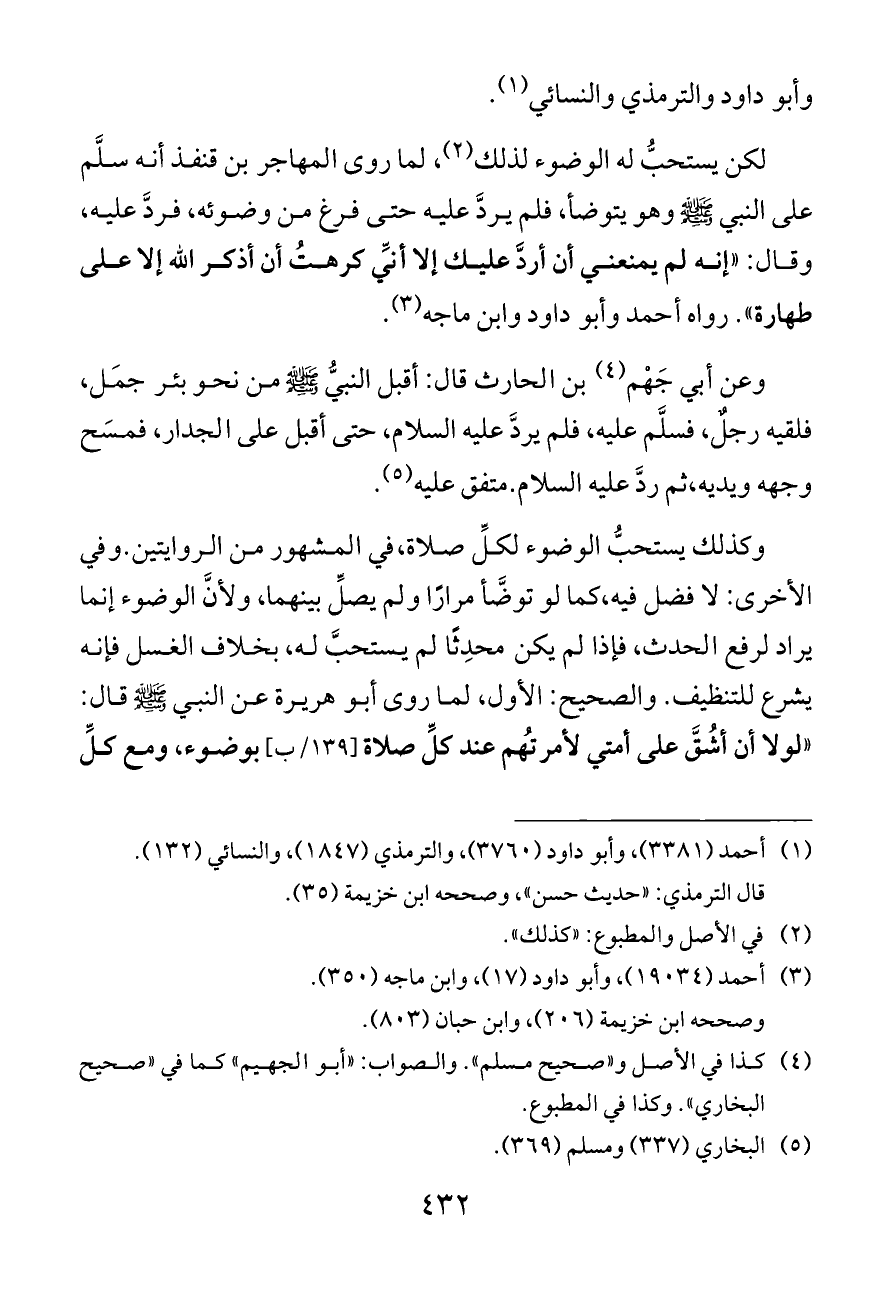 وأبو داود والترمذي والنسائي(١).

لكن يستحبُّ له الوضوء لذلك(٢)، لما روى المهاجر بن قنفذ أنه سلَّم على النبي ﷺ وهو يتوضأ، فلم يردَّ عليه حتى فرغ من وضوئه، فردَّ عليه، وقال: «إنه لم يمنعني أن أردَّ عليك إلا أنِّي كرهتُ أن أذكر الله إلا على طهارة». رواه أحمد وأبو داود وابن ماجه(٣).

وعن أبي جَهْم(٤) بن الحارث قال: أقبل النبيُّ ﷺ من نحو بئر جمَل، فلقيه رجلٌ، فسلَّم عليه، فلم يردَّ عليه السلام، حتى أقبل على الجدار، فمسَح وجهه ويديه،ثم ردَّ عليه السلام.متفق عليه(٥).

وكذلك يستحبُّ الوضوء لكلِّ صلاة،في المشهور من الروايتين.وفي الأخرى: لا فضل فيه،كما لو توضَّأ مرارًا ولم يصلِّ بينهما، ولأنَّ الوضوء إنما يراد لرفع الحدث، فإذا لم يكن محدِثًا لم يستحبَّ له، بخلاف الغسل فإنه يشرع للتنظيف. والصحيح: الأول، لما روى أبو هريرة عن النبي ﷺ قال: «لولا أن أشُقَّ على أمتي لأمرتُهم عند كلِّ صلاة [١٣٩/ب] بوضوء، ومع كلِّ

(١) أحمد (٣٣٨١)، وأبو داود (٣٧٦٠)، والترمذي (١٨٤٧)، والنسائي (١٣٢).
قال الترمذي: «حديث حسن»، وصححه ابن خزيمة (٣٥).
(٢) في الأصل والمطبوع: «كذلك».
(٣) أحمد (١٩٠٣٤)، وأبو داود (١٧)، وابن ماجه (٣٥٠).
وصححه ابن خزيمة (٢٠٦)، وابن حبان (٨٠٣).
(٤) كذا في الأصل و«صحيح مسلم». والصواب: «أبو الجهيم» كما في «صحيح البخاري». وكذا في المطبوع.
(٥) البخاري (٣٣٧) ومسلم (٣٦٩).

٤٣٢